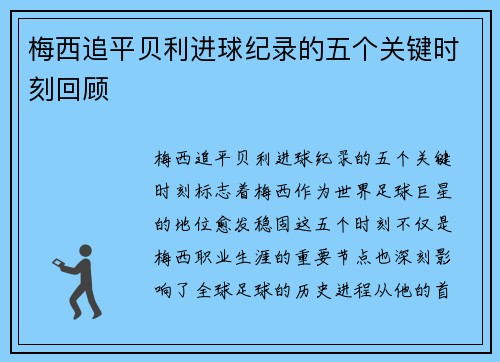 梅西追平贝利进球纪录的五个关键时刻回顾

梅西追平贝利进球纪录的五个关键时刻标志着梅西作为世界足球巨星的地位愈发稳固这五个时刻不仅是梅西职业生涯的重要节点也深刻影响了全球足球的历史进程从他的首